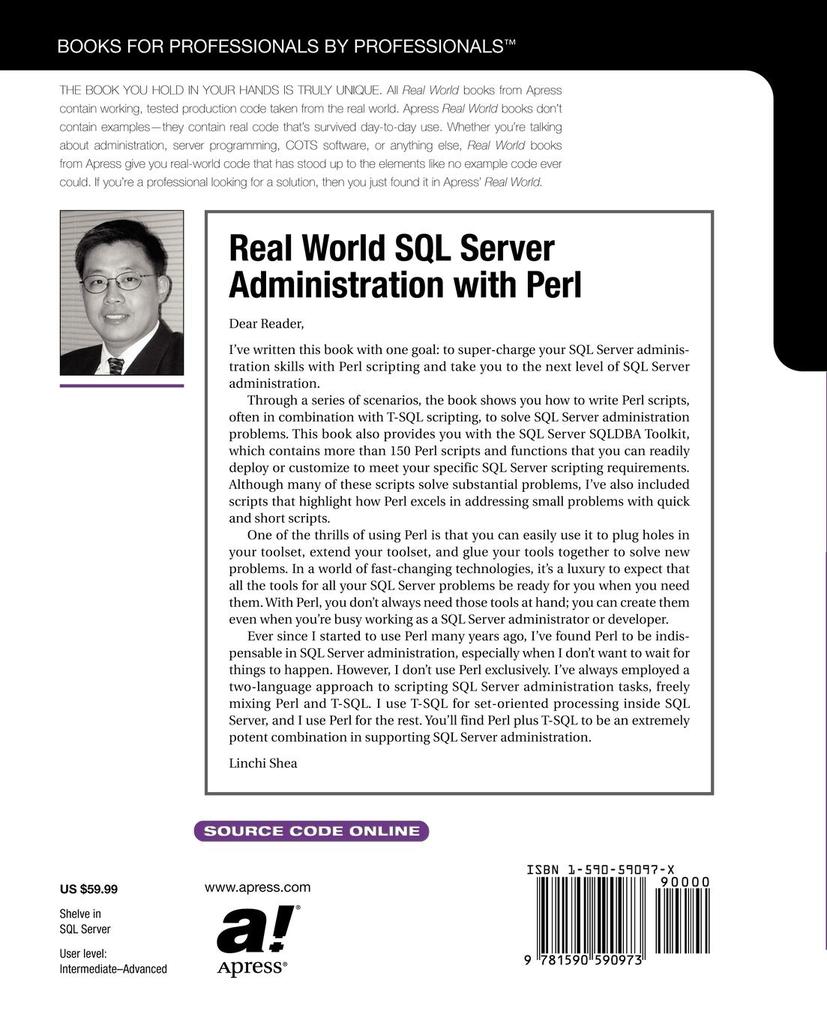 BOOKS FOR PROFESSIONALS BY PROFESSIONALS™

THE BOOK YOU HOLD IN YOUR HANDS IS TRULY UNIQUE. All Real World books from Apress contain working, tested production code taken from the real world. Apress Real World books don't contain examples—they contain real code that's survived day-to-day use. Whether you're talking about administration, server programming, COTS software, or anything else, Real World books from Apress give you real-world code that has stood up to the elements like no example code ever could. If you're a professional looking for a solution, then you just found it in Apress' Real World.

Real World SQL Server Administration with Perl

Dear Reader,

I've written this book with one goal: to super-charge your SQL Server administration skills with Perl scripting and take you to the next level of SQL Server administration.

Through a series of scenarios, the book shows you how to write Perl scripts, often in combination with T-SQL scripting, to solve SQL Server administration problems. This book also provides you with the SQL Server SQLDBA Toolkit, which contains more than 150 Perl scripts and functions that you can readily deploy or customize to meet your specific SQL Server scripting requirements. Although many of these scripts solve substantial problems, I've also included scripts that highlight how Perl excels in addressing small problems with quick and short scripts.

One of the thrills of using Perl is that you can easily use it to plug holes in your toolset, extend your toolset, and glue your tools together to solve new problems. In a world of fast-changing technologies, it's a luxury to expect that all the tools for all your SQL Server problems be ready for you when you need them. With Perl, you don't always need those tools at hand; you can create them even when you're busy working as a SQL Server administrator or developer.

Ever since I started to use Perl many years ago, I've found Perl to be indispensable in SQL Server administration, especially when I don't want to wait for things to happen. However, I don't use Perl exclusively. I've always employed a two-language approach to scripting SQL Server administration tasks, freely mixing Perl and T-SQL. I use T-SQL for set-oriented processing inside SQL Server, and I use Perl for the rest. You'll find Perl plus T-SQL to be an extremely potent combination in supporting SQL Server administration.

Linchi Shea

SOURCE CODE ONLINE

US $59.99

Shelve in
SQL Server

User level:
Intermediate–Advanced

www.apress.com

a!
Apress®

ISBN 1-590-59097-X

90000

9 781590 590973